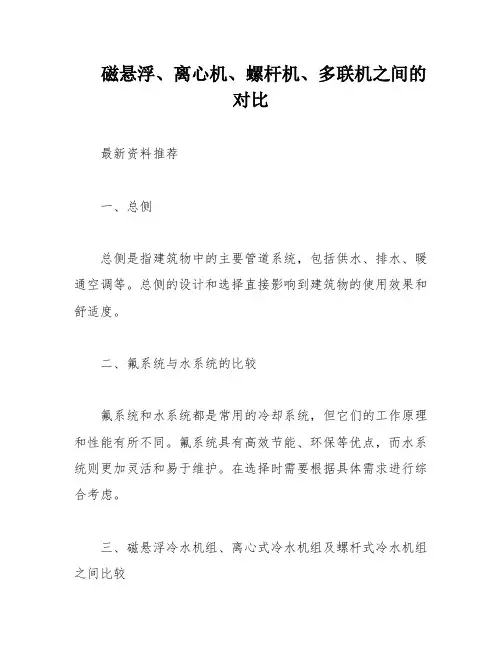 磁悬浮、离心机、螺杆机、多联机之间的对比

最新资料推荐

一、总侧

总侧是指建筑物中的主要管道系统，包括供水、排水、暖通空调等。总侧的设计和选择直接影响到建筑物的使用效果和舒适度。

二、氟系统与水系统的比较

氟系统和水系统都是常用的冷却系统，但它们的工作原理和性能有所不同。氟系统具有高效节能、环保等优点，而水系统则更加灵活和易于维护。在选择时需要根据具体需求进行综合考虑。

三、磁悬浮冷水机组、离心式冷水机组及螺杆式冷水机组之间比较